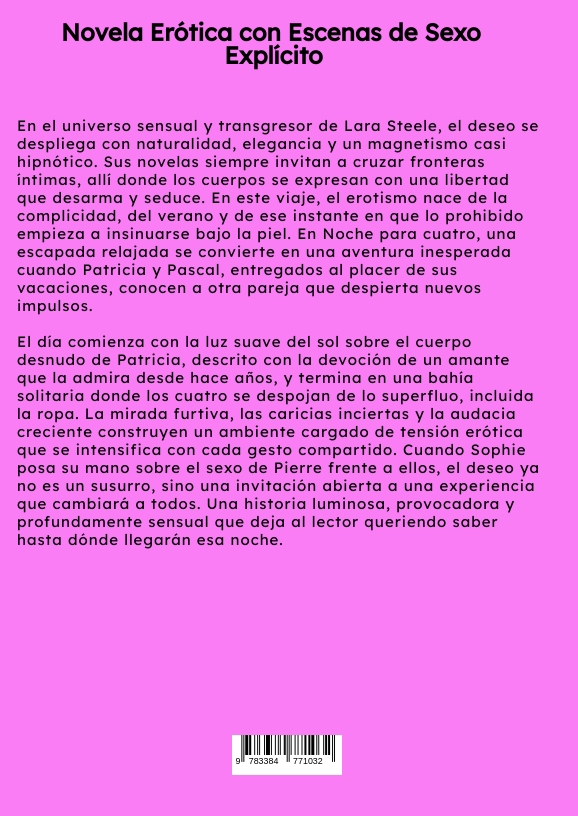 Novela Erótica con Escenas de Sexo Explícito

En el universo sensual y transgresor de Lara Steele, el deseo se despliega con naturalidad, elegancia y un magnetismo casi hipnótico. Sus novelas siempre invitan a cruzar fronteras íntimas, allí donde los cuerpos se expresan con una libertad que desarma y seduce. En este viaje, el erotismo nace de la complicidad, del verano y de ese instante en que lo prohibido empieza a insinuarse bajo la piel. En Noche para cuatro, una escapada relajada se convierte en una aventura inesperada cuando Patricia y Pascal, entregados al placer de sus vacaciones, conocen a otra pareja que despierta nuevos impulsos.

El día comienza con la luz suave del sol sobre el cuerpo desnudo de Patricia, descrito con la devoción de un amante que la admira desde hace años, y termina en una bahía solitaria donde los cuatro se despojan de lo superfluo, incluida la ropa. La mirada furtiva, las caricias inciertas y la audacia creciente construyen un ambiente cargado de tensión erótica que se intensifica con cada gesto compartido. Cuando Sophie posa su mano sobre el sexo de Pierre frente a ellos, el deseo ya no es un susurro, sino una invitación abierta a una experiencia que cambiará a todos. Una historia luminosa, provocadora y profundamente sensual que deja al lector queriendo saber hasta dónde llegarán esa noche.

9 783384 771032